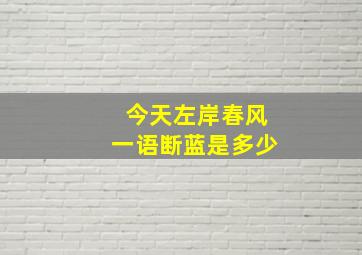 今天左岸春风
一语断蓝是多少